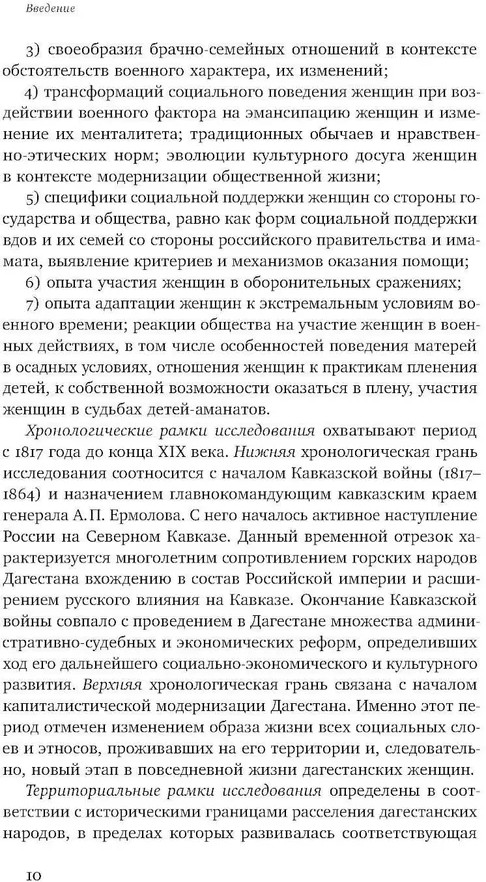 Введение

3) своеобразия брачно-семейных отношений в контексте обстоятельств военного характера, их изменений;

4) трансформаций социального поведения женщин при воздействии военного фактора на эмансипацию женщин и изменение их менталитета; традиционных обычаев и нравственно-этических норм; эволюции культурного досуга женщин в контексте модернизации общественной жизни;

5) специфики социальной поддержки женщин со стороны государства и общества, равно как форм социальной поддержки вдов и их семей со стороны российского правительства и имамата, выявление критериев и механизмов оказания помощи;

6) опыта участия женщин в оборонительных сражениях;

7) опыта адаптации женщин к экстремальным условиям военного времени; реакции общества на участие женщин в военных действиях, в том числе особенностей поведения матерей в осадных условиях, отношения женщин к практикам пленения детей, к собственной возможности оказаться в плену, участия женщин в судьбах детей-аманатов.

Хронологические рамки исследования охватывают период с 1817 года до конца XIX века. Нижняя хронологическая грань исследования соотносится с началом Кавказской войны (1817–1864) и назначением главнокомандующим кавказским краем генерала А. П. Ермолова. С него началось активное наступление России на Северном Кавказе. Данный временной отрезок характеризуется многолетним сопротивлением горских народов Дагестана вхождению в состав Российской империи и расширением русского влияния на Кавказе. Окончание Кавказской войны совпало с проведением в Дагестане множества административно-судебных и экономических реформ, определивших ход его дальнейшего социально-экономического и культурного развития. Верхняя хронологическая грань связана с началом капиталистической модернизации Дагестана. Именно этот период отмечен изменением образа жизни всех социальных слоев и этносов, проживавших на его территории и, следовательно, новый этап в повседневной жизни дагестанских женщин.

Территориальные рамки исследования определены в соответствии с историческими границами расселения дагестанских народов, в пределах которых развивалась соответствующая

10